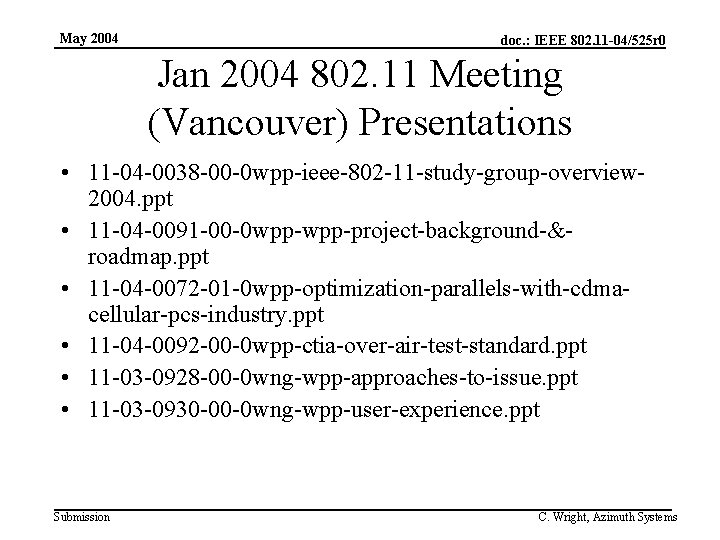 May 2004

doc.: IEEE 802.11-04/525r0

Jan 2004 802.11 Meeting (Vancouver) Presentations

• 11-04-0038-00-0wpp-ieee-802-11-study-group-overview-2004.ppt
• 11-04-0091-00-0wpp-wpp-project-background-&-roadmap.ppt
• 11-04-0072-01-0wpp-optimization-parallels-with-cdma-cellular-pcs-industry.ppt
• 11-04-0092-00-0wpp-ctia-over-air-test-standard.ppt
• 11-03-0928-00-0wng-wpp-approaches-to-issue.ppt
• 11-03-0930-00-0wng-wpp-user-experience.ppt

Submission

C. Wright, Azimuth Systems